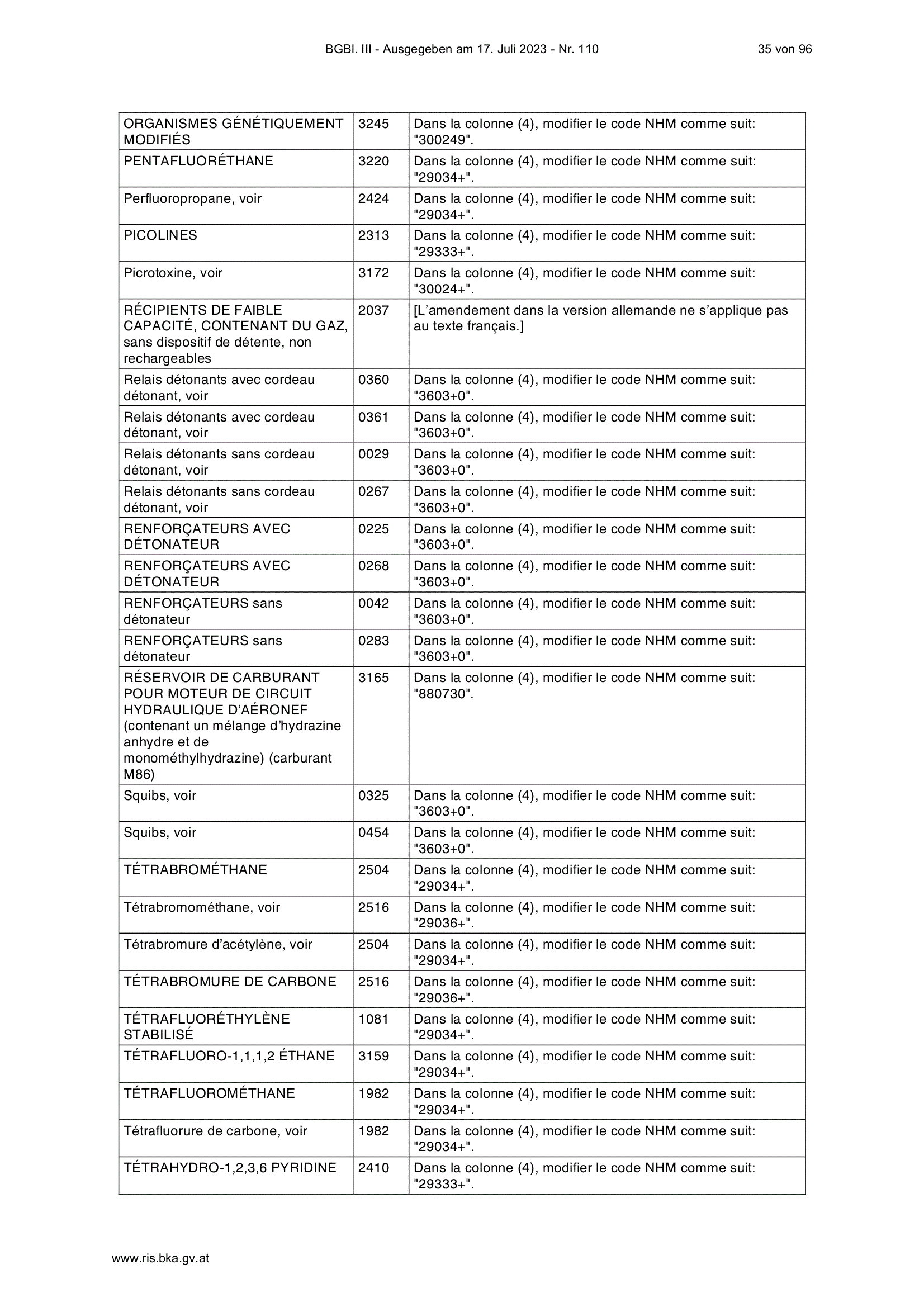 BGBl. III - Ausgegeben am 17. Juli 2023 - Nr. 110 35 von 96

| | | |
|---|---|---|
| ORGANISMES GÉNÉTIQUEMENT MODIFIÉS | 3245 | Dans la colonne (4), modifier le code NHM comme suit: "300249". |
| PENTAFLUORÉTHANE | 3220 | Dans la colonne (4), modifier le code NHM comme suit: "29034+". |
| Perfluoropropane, voir | 2424 | Dans la colonne (4), modifier le code NHM comme suit: "29034+". |
| PICOLINES | 2313 | Dans la colonne (4), modifier le code NHM comme suit: "29333+". |
| Picrotoxine, voir | 3172 | Dans la colonne (4), modifier le code NHM comme suit: "30024+". |
| RÉCIPIENTS DE FAIBLE CAPACITÉ, CONTENANT DU GAZ, sans dispositif de détente, non rechargeables | 2037 | [L'amendement dans la version allemande ne s'applique pas au texte français.] |
| Relais détonants avec cordeau détonant, voir | 0360 | Dans la colonne (4), modifier le code NHM comme suit: "3603+0". |
| Relais détonants avec cordeau détonant, voir | 0361 | Dans la colonne (4), modifier le code NHM comme suit: "3603+0". |
| Relais détonants sans cordeau détonant, voir | 0029 | Dans la colonne (4), modifier le code NHM comme suit: "3603+0". |
| Relais détonants sans cordeau détonant, voir | 0267 | Dans la colonne (4), modifier le code NHM comme suit: "3603+0". |
| RENFORÇATEURS AVEC DÉTONATEUR | 0225 | Dans la colonne (4), modifier le code NHM comme suit: "3603+0". |
| RENFORÇATEURS AVEC DÉTONATEUR | 0268 | Dans la colonne (4), modifier le code NHM comme suit: "3603+0". |
| RENFORÇATEURS sans détonateur | 0042 | Dans la colonne (4), modifier le code NHM comme suit: "3603+0". |
| RENFORÇATEURS sans détonateur | 0283 | Dans la colonne (4), modifier le code NHM comme suit: "3603+0". |
| RÉSERVOIR DE CARBURANT POUR MOTEUR DE CIRCUIT HYDRAULIQUE D'AÉRONEF (contenant un mélange d'hydrazine anhydre et de monométhylhydrazine) (carburant M86) | 3165 | Dans la colonne (4), modifier le code NHM comme suit: "880730". |
| Squibs, voir | 0325 | Dans la colonne (4), modifier le code NHM comme suit: "3603+0". |
| Squibs, voir | 0454 | Dans la colonne (4), modifier le code NHM comme suit: "3603+0". |
| TÉTRABROMÉTHANE | 2504 | Dans la colonne (4), modifier le code NHM comme suit: "29034+". |
| Tétrabromométhane, voir | 2516 | Dans la colonne (4), modifier le code NHM comme suit: "29036+". |
| Tétrabromure d'acétylène, voir | 2504 | Dans la colonne (4), modifier le code NHM comme suit: "29034+". |
| TÉTRABROMURE DE CARBONE | 2516 | Dans la colonne (4), modifier le code NHM comme suit: "29036+". |
| TÉTRAFLUORÉTHYLÈNE STABILISÉ | 1081 | Dans la colonne (4), modifier le code NHM comme suit: "29034+". |
| TÉTRAFLUORO-1,1,1,2 ÉTHANE | 3159 | Dans la colonne (4), modifier le code NHM comme suit: "29034+". |
| TÉTRAFLUOROMÉTHANE | 1982 | Dans la colonne (4), modifier le code NHM comme suit: "29034+". |
| Tétrafluorure de carbone, voir | 1982 | Dans la colonne (4), modifier le code NHM comme suit: "29034+". |
| TÉTRAHYDRO-1,2,3,6 PYRIDINE | 2410 | Dans la colonne (4), modifier le code NHM comme suit: "29333+". |

www.ris.bka.gv.at